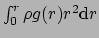 $\int_0^r \rho g(r) r^2 \mathrm{d}r$